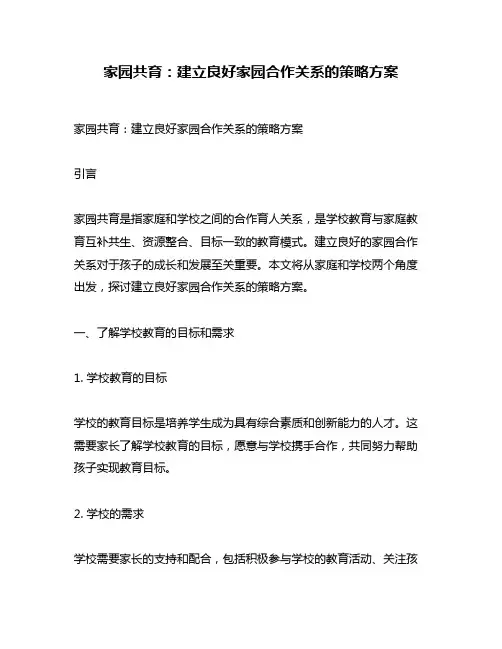 家园共育：建立良好家园合作关系的策略方案

家园共育：建立良好家园合作关系的策略方案

引言

家园共育是指家庭和学校之间的合作育人关系，是学校教育与家庭教育互补共生、资源整合、目标一致的教育模式。建立良好的家园合作关系对于孩子的成长和发展至关重要。本文将从家庭和学校两个角度出发，探讨建立良好家园合作关系的策略方案。

一、了解学校教育的目标和需求

1. 学校教育的目标

学校的教育目标是培养学生成为具有综合素质和创新能力的人才。这需要家长了解学校教育的目标，愿意与学校携手合作，共同努力帮助孩子实现教育目标。

2. 学校的需求

学校需要家长的支持和配合，包括积极参与学校的教育活动、关注孩